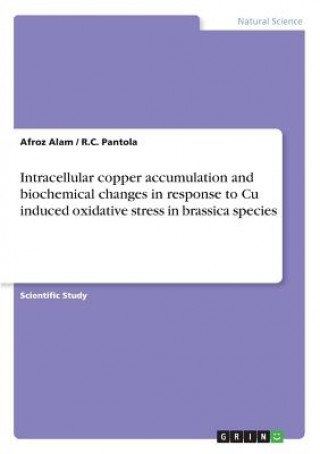 Natural Science

Afroz Alam / R.C. Pantola

Intracellular copper accumulation and biochemical changes in response to Cu induced oxidative stress in brassica species

Scientific Study

GRIN